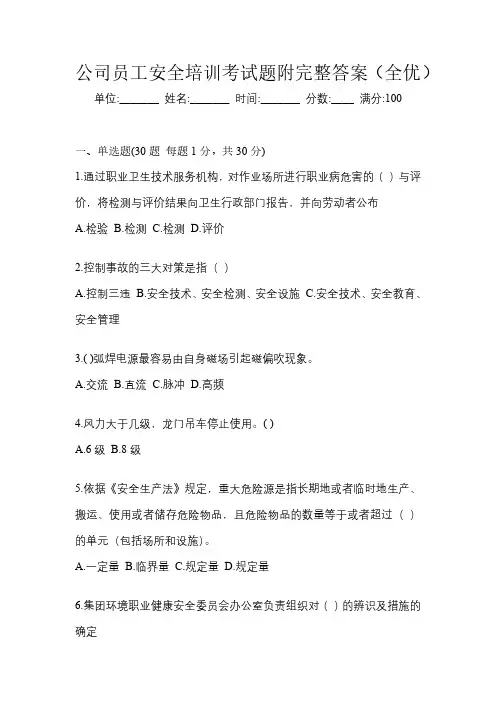 公司员工安全培训考试题附完整答案（全优）

单位:_______ 姓名:_______ 时间:_______ 分数:____ 满分:100

一、单选题(30 题 每题 1 分，共 30 分)

1.通过职业卫生技术服务机构，对作业场所进行职业病危害的（ ）与评价，将检测与评价结果向卫生行政部门报告，并向劳动者公布

A.检验 B.检测 C.检测 D.评价

2.控制事故的三大对策是指（ ）

A.控制三违 B.安全技术、安全检测、安全设施 C.安全技术、安全教育、安全管理

3.( )弧焊电源最容易由自身磁场引起磁偏吹现象。

A.交流 B.直流 C.脉冲 D.高频

4.风力大于几级，龙门吊车停止使用。( )

A.6 级 B.8 级

5.依据《安全生产法》规定，重大危险源是指长期地或者临时地生产、搬运、使用或者储存危险物品，且危险物品的数量等于或者超过（ ）的单元（包括场所和设施）。

A.一定量 B.临界量 C.规定量 D.规定量

6.集团环境职业健康安全委员会办公室负责组织对（ ）的辨识及措施的确定